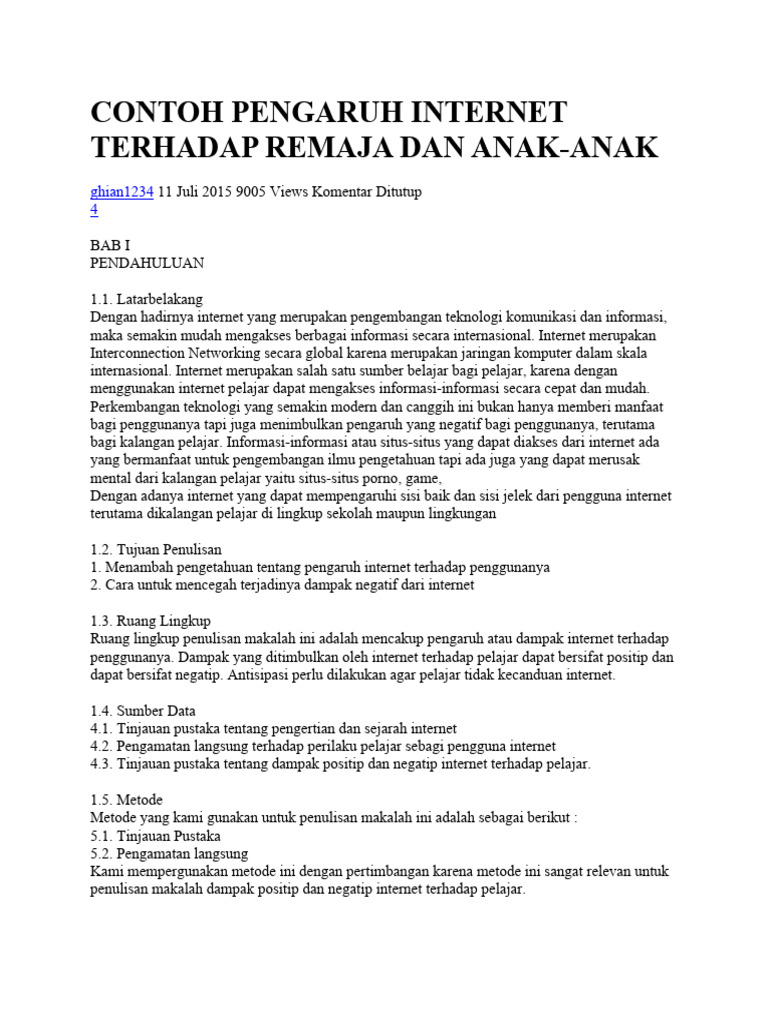 CONTOH PENGARUH INTERNET TERHADAP REMAJA DAN ANAK-ANAK

ghian1234 11 Juli 2015 9005 Views Komentar Ditutup
4

BAB I
PENDAHULUAN

1.1. Latarbelakang
Dengan hadirnya internet yang merupakan pengembangan teknologi komunikasi dan informasi, maka semakin mudah mengakses berbagai informasi secara internasional. Internet merupakan Interconnection Networking secara global karena merupakan jaringan komputer dalam skala internasional. Internet merupakan salah satu sumber belajar bagi pelajar, karena dengan menggunakan internet pelajar dapat mengakses informasi-informasi secara cepat dan mudah. Perkembangan teknologi yang semakin modern dan canggih ini bukan hanya memberi manfaat bagi penggunanya tapi juga menimbulkan pengaruh yang negatif bagi penggunanya, terutama bagi kalangan pelajar. Informasi-informasi atau situs-situs yang dapat diakses dari internet ada yang bermanfaat untuk pengembangan ilmu pengetahuan tapi ada juga yang dapat merusak mental dari kalangan pelajar yaitu situs-situs porno, game,
Dengan adanya internet yang dapat mempengaruhi sisi baik dan sisi jelek dari pengguna internet terutama dikalangan pelajar di lingkup sekolah maupun lingkungan

1.2. Tujuan Penulisan
1. Menambah pengetahuan tentang pengaruh internet terhadap penggunanya
2. Cara untuk mencegah terjadinya dampak negatif dari internet

1.3. Ruang Lingkup
Ruang lingkup penulisan makalah ini adalah mencakup pengaruh atau dampak internet terhadap penggunanya. Dampak yang ditimbulkan oleh internet terhadap pelajar dapat bersifat positip dan dapat bersifat negatip. Antisipasi perlu dilakukan agar pelajar tidak kecanduan internet.

1.4. Sumber Data
4.1. Tinjauan pustaka tentang pengertian dan sejarah internet
4.2. Pengamatan langsung terhadap perilaku pelajar sebagi pengguna internet
4.3. Tinjauan pustaka tentang dampak positip dan negatip internet terhadap pelajar.

1.5. Metode
Metode yang kami gunakan untuk penulisan makalah ini adalah sebagai berikut :
5.1. Tinjauan Pustaka
5.2. Pengamatan langsung
Kami mempergunakan metode ini dengan pertimbangan karena metode ini sangat relevan untuk penulisan makalah dampak positip dan negatip internet terhadap pelajar.